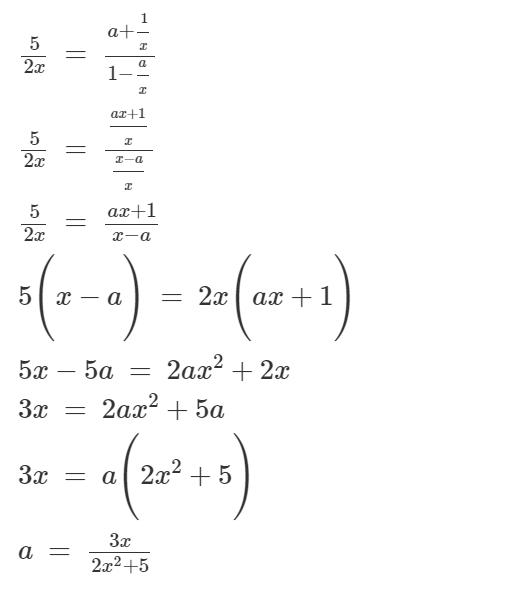 $\frac{5}{2x} = \frac{a+\frac{1}{x}}{1-\frac{a}{x}}$

$\frac{5}{2x} = \frac{\frac{ax+1}{x}}{\frac{x-a}{x}}$

$\frac{5}{2x} = \frac{ax+1}{x-a}$

$5\left(x-a\right) = 2x\left(ax+1\right)$

$5x-5a = 2ax^2+2x$

$3x = 2ax^2+5a$

$3x = a\left(2x^2+5\right)$

$a = \frac{3x}{2x^2+5}$